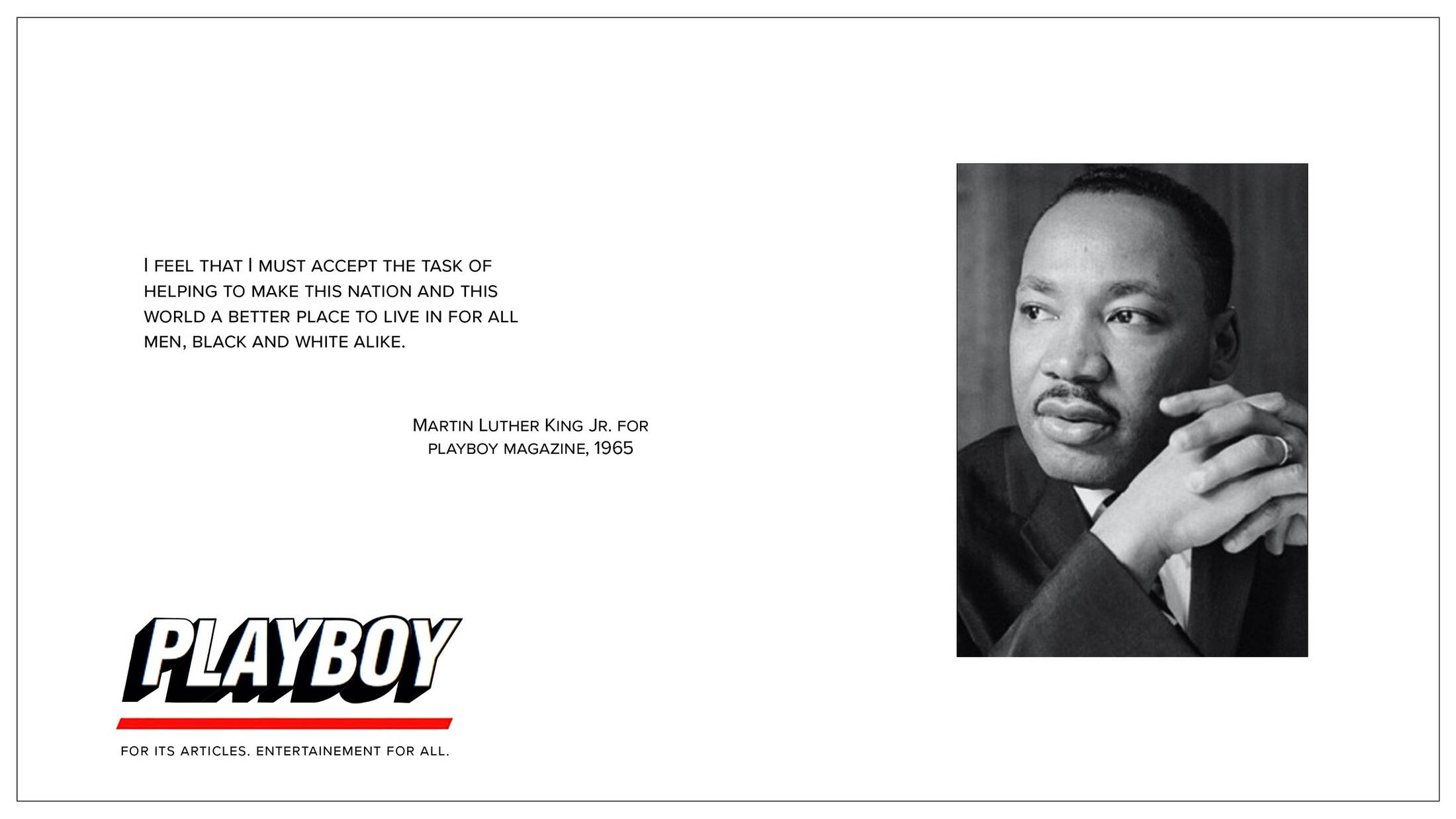 I FEEL THAT I MUST ACCEPT THE TASK OF HELPING TO MAKE THIS NATION AND THIS WORLD A BETTER PLACE TO LIVE IN FOR ALL MEN, BLACK AND WHITE ALIKE.

MARTIN LUTHER KING JR. FOR PLAYBOY MAGAZINE, 1965

PLAYBOY

FOR ITS ARTICLES. ENTERTAINEMENT FOR ALL.